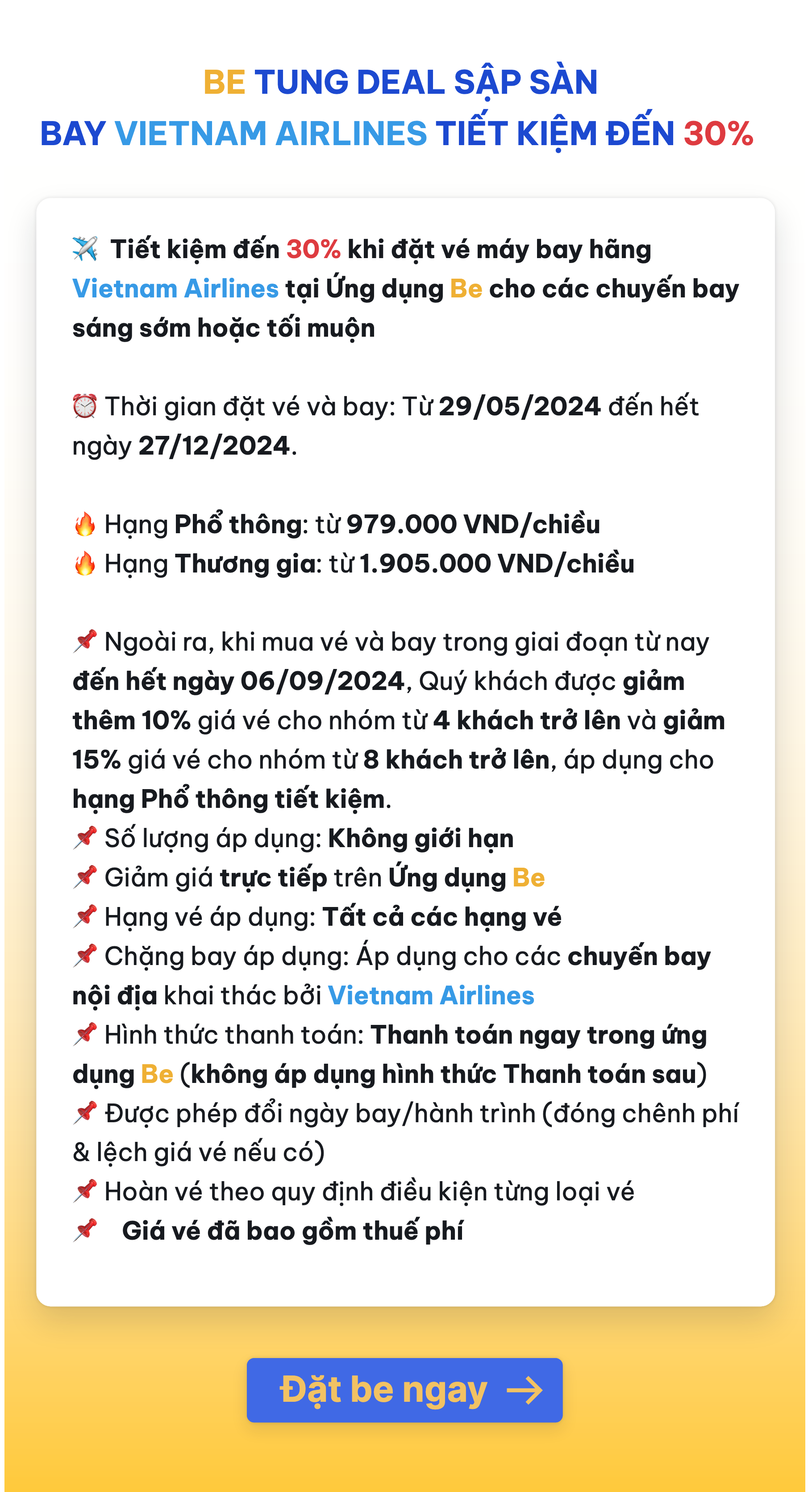 BE TUNG DEAL SẬP SÀN
BAY VIETNAM AIRLINES TIẾT KIỆM ĐẾN 30%

✈️ Tiết kiệm đến 30% khi đặt vé máy bay hãng Vietnam Airlines tại Ứng dụng Be cho các chuyến bay sáng sớm hoặc tối muộn

⏰ Thời gian đặt vé và bay: Từ 29/05/2024 đến hết ngày 27/12/2024.

🔥 Hạng Phổ thông: từ 979.000 VND/chiều
🔥 Hạng Thương gia: từ 1.905.000 VND/chiều

📌 Ngoài ra, khi mua vé và bay trong giai đoạn từ nay đến hết ngày 06/09/2024, Quý khách được giảm thêm 10% giá vé cho nhóm từ 4 khách trở lên và giảm 15% giá vé cho nhóm từ 8 khách trở lên, áp dụng cho hạng Phổ thông tiết kiệm.
📌 Số lượng áp dụng: Không giới hạn
📌 Giảm giá trực tiếp trên Ứng dụng Be
📌 Hạng vé áp dụng: Tất cả các hạng vé
📌 Chặng bay áp dụng: Áp dụng cho các chuyến bay nội địa khai thác bởi Vietnam Airlines
📌 Hình thức thanh toán: Thanh toán ngay trong ứng dụng Be (không áp dụng hình thức Thanh toán sau)
📌 Được phép đổi ngày bay/hành trình (đóng chênh phí & lệch giá vé nếu có)
📌 Hoàn vé theo quy định điều kiện từng loại vé
📌 Giá vé đã bao gồm thuế phí

Đặt be ngay →